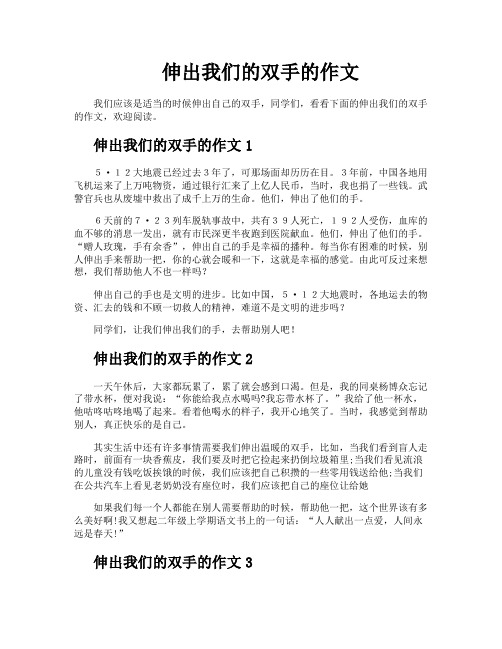 伸出我们的双手的作文

我们应该是适当的时候伸出自己的双手，同学们，看看下面的伸出我们的双手的作文，欢迎阅读。

伸出我们的双手的作文 1

５·１２大地震已经过去３年了，可那场面却历历在目。３年前，中国各地用飞机运来了上万吨物资，通过银行汇来了上亿人民币，当时，我也捐了一些钱。武警官兵也从废墟中救出了成千上万的生命。他们，伸出了他们的手。

６天前的７·２３列车脱轨事故中，共有３９人死亡，１９２人受伤，血库的血不够的消息一发出，就有市民深更半夜跑到医院献血。他们，伸出了他们的手。“赠人玫瑰，手有余香”，伸出自己的手是幸福的播种。每当你有困难的时候，别人伸出手来帮助一把，你的心就会暖和一下，这就是幸福的感觉。由此可反过来想想，我们帮助他人不也一样吗？

伸出自己的手也是文明的进步。比如中国，５·１２大地震时，各地运去的物资、汇去的钱和不顾一切救人的精神，难道不是文明的进步吗？

同学们，让我们伸出我们的手，去帮助别人吧！

伸出我们的双手的作文 2

一天午休后，大家都玩累了，累了就会感到口渴。但是，我的同桌杨博众忘记了带水杯，便对我说：“你能给我点水喝吗?我忘带水杯了。”我给了他一杯水，他咕咚咕咚地喝了起来。看着他喝水的样子，我开心地笑了。当时，我感觉到帮助别人，真正快乐的是自己。

其实生活中还有许多事情需要我们伸出温暖的双手，比如，当我们看到盲人走路时，前面有一块香蕉皮，我们要及时把它捡起来扔倒垃圾箱里;当我们看见流浪的儿童没有钱吃饭挨饿的时候，我们应该把自己积攒的一些零用钱送给他;当我们在公共汽车上看见老奶奶没有座位时，我们应该把自己的座位让给她

如果我们每一个人都能在别人需要帮助的时候，帮助他一把，这个世界该有多么美好啊!我又想起二年级上学期语文书上的一句话：“人人献出一点爱，人间永远是春天!”

伸出我们的双手的作文 3